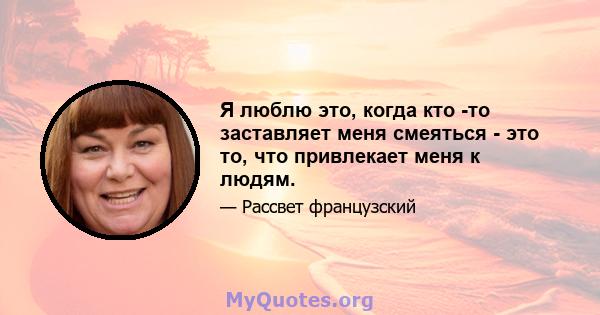 Я люблю это, когда кто -то заставляет меня смеяться - это то, что привлекает меня к людям.

— Рассвет французский

MyQuotes.org